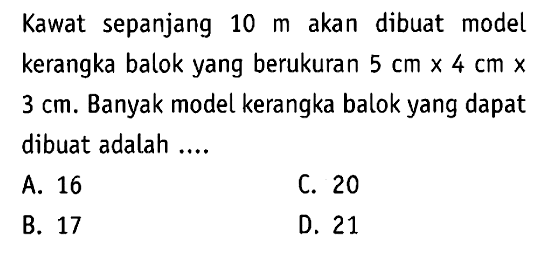 Kawat sepanjang 10 m akan dibuat model kerangka balok yang berukuran 5 cm x 4 cm x 3 cm. Banyak model kerangka balok yang dapat dibuat adalah ....

A. 16
B. 17
C. 20
D. 21